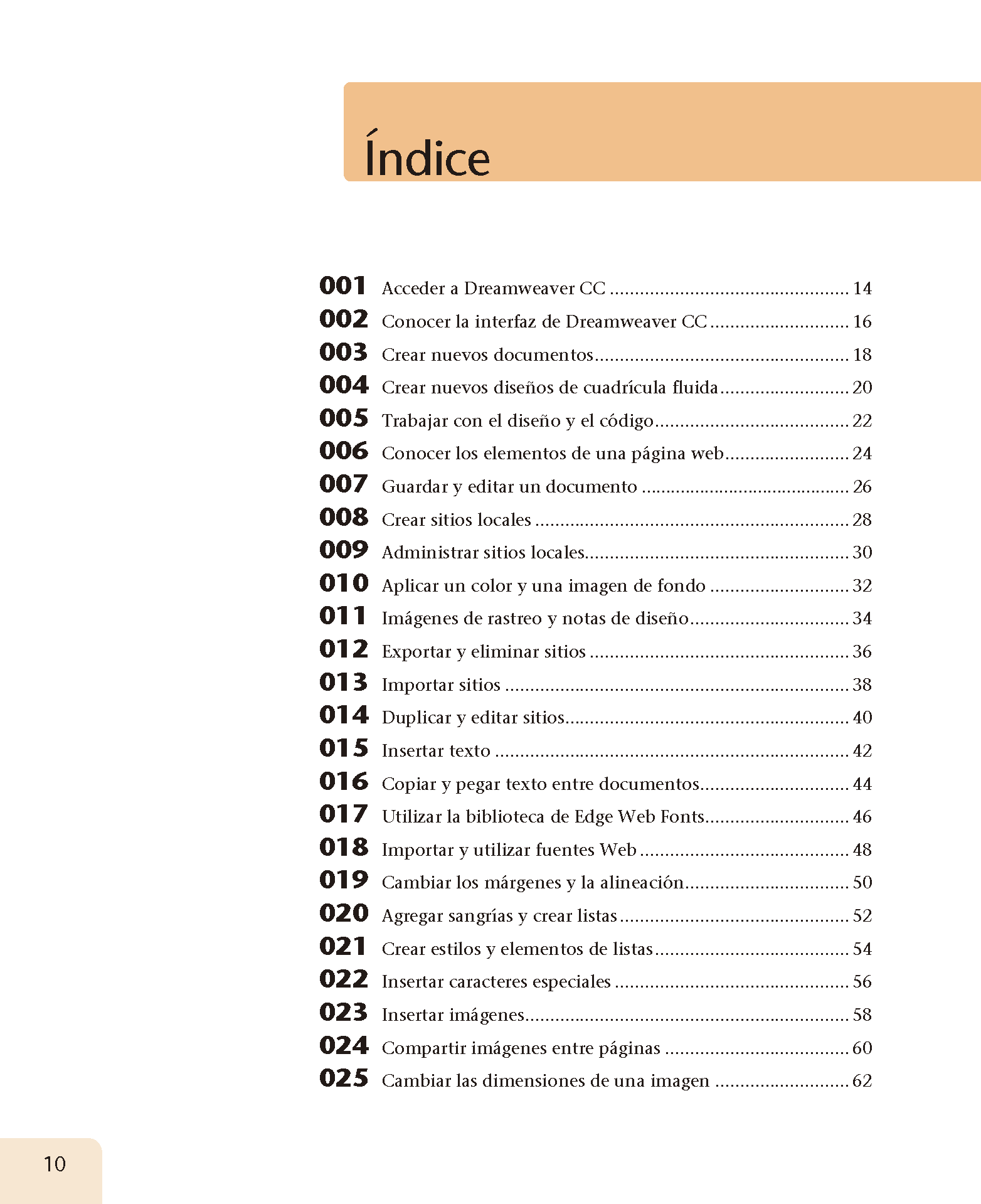 Índice

001 Acceder a Dreamweaver CC 14
002 Conocer la interfaz de Dreamweaver CC 16
003 Crear nuevos documentos 18
004 Crear nuevos diseños de cuadrícula fluida 20
005 Trabajar con el diseño y el código 22
006 Conocer los elementos de una página web 24
007 Guardar y editar un documento 26
008 Crear sitios locales 28
009 Administrar sitios locales 30
010 Aplicar un color y una imagen de fondo 32
011 Imágenes de rastreo y notas de diseño 34
012 Exportar y eliminar sitios 36
013 Importar sitios 38
014 Duplicar y editar sitios 40
015 Insertar texto 42
016 Copiar y pegar texto entre documentos 44
017 Utilizar la biblioteca de Edge Web Fonts 46
018 Importar y utilizar fuentes Web 48
019 Cambiar los márgenes y la alineación 50
020 Agregar sangrías y crear listas 52
021 Crear estilos y elementos de listas 54
022 Insertar caracteres especiales 56
023 Insertar imágenes 58
024 Compartir imágenes entre páginas 60
025 Cambiar las dimensiones de una imagen 62

10